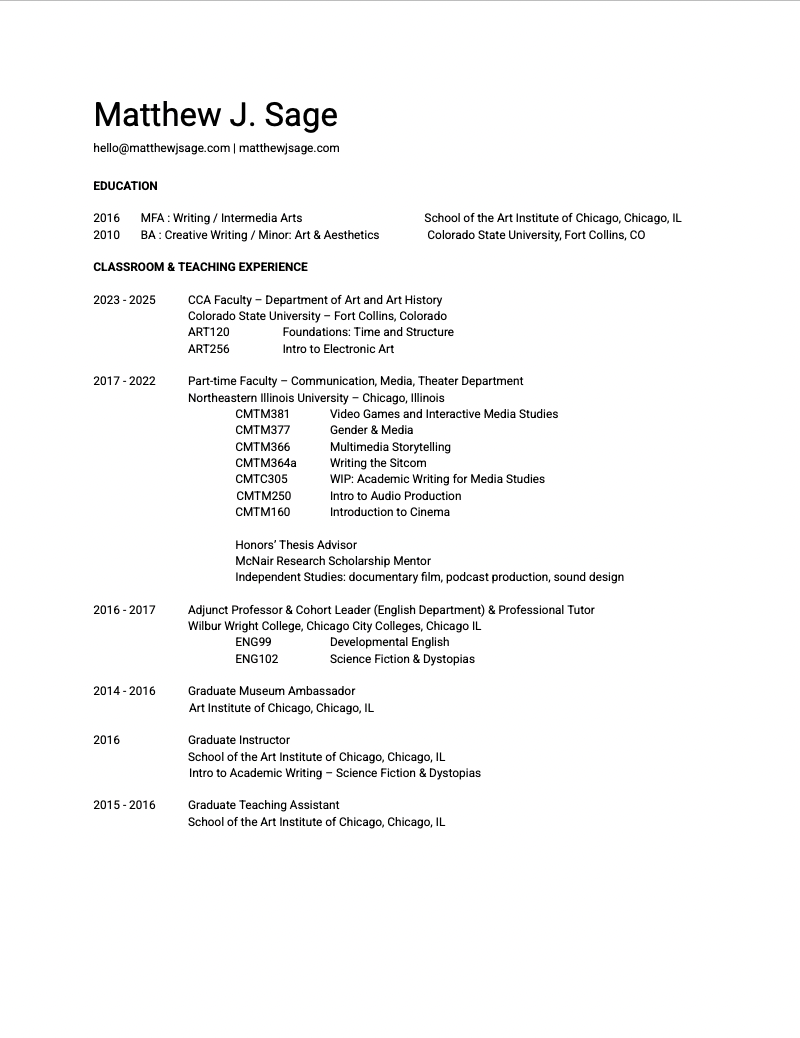 Matthew J. Sage

hello@matthewjsage.com | matthewjsage.com

EDUCATION

2016 MFA : Writing / Intermedia Arts School of the Art Institute of Chicago, Chicago, IL
2010 BA : Creative Writing / Minor: Art & Aesthetics Colorado State University, Fort Collins, CO

CLASSROOM & TEACHING EXPERIENCE

2023 - 2025 CCA Faculty – Department of Art and Art History
Colorado State University – Fort Collins, Colorado
ART120 Foundations: Time and Structure
ART256 Intro to Electronic Art

2017 - 2022 Part-time Faculty – Communication, Media, Theater Department
Northeastern Illinois University – Chicago, Illinois
CMTM381 Video Games and Interactive Media Studies
CMTM377 Gender & Media
CMTM366 Multimedia Storytelling
CMTM364a Writing the Sitcom
CMTC305 WIP: Academic Writing for Media Studies
CMTM250 Intro to Audio Production
CMTM160 Introduction to Cinema

Honors' Thesis Advisor
McNair Research Scholarship Mentor
Independent Studies: documentary film, podcast production, sound design

2016 - 2017 Adjunct Professor & Cohort Leader (English Department) & Professional Tutor
Wilbur Wright College, Chicago City Colleges, Chicago IL
ENG99 Developmental English
ENG102 Science Fiction & Dystopias

2014 - 2016 Graduate Museum Ambassador
Art Institute of Chicago, Chicago, IL

2016 Graduate Instructor
School of the Art Institute of Chicago, Chicago, IL
Intro to Academic Writing – Science Fiction & Dystopias

2015 - 2016 Graduate Teaching Assistant
School of the Art Institute of Chicago, Chicago, IL